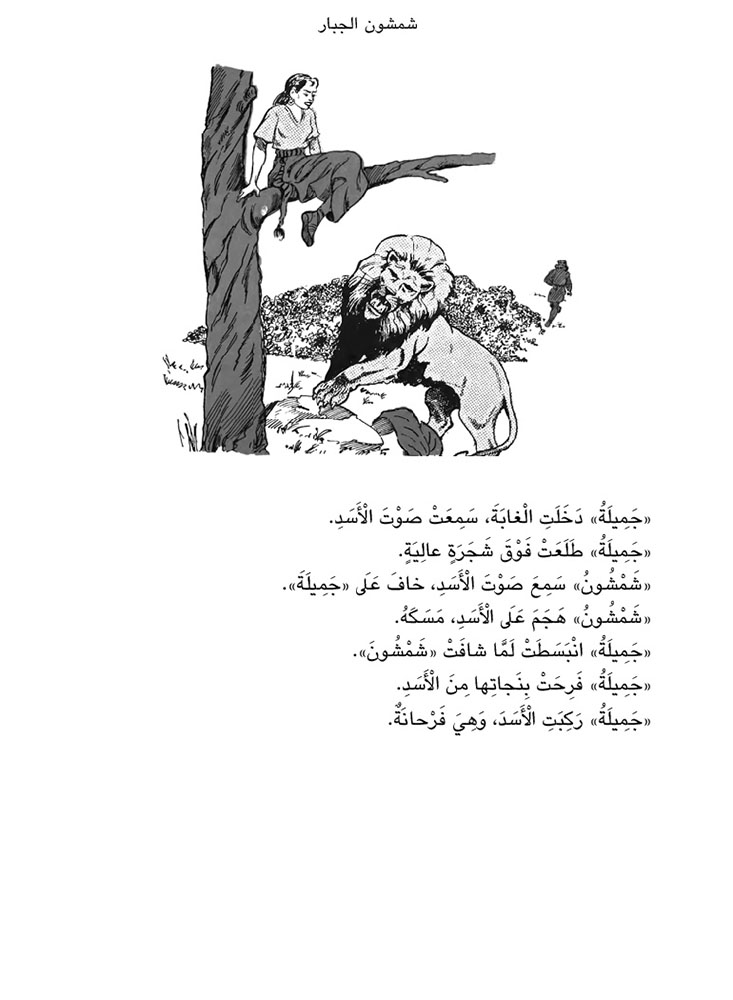 شمشون الجبار

«جَمِيلَةُ» دَخَلَتِ الْغابَةَ، سَمِعَتْ صَوْتَ الْأَسَدِ.
«جَمِيلَةُ» طَلَعَتْ فَوْقَ شَجَرَةٍ عالِيَةٍ.
«شَمْشُونُ» سَمِعَ صَوْتَ الْأَسَدِ، خافَ عَلَى «جَمِيلَةَ».
«شَمْشُونُ» هَجَمَ عَلَى الْأَسَدِ، مَسَكَهُ.
«جَمِيلَةُ» انْبَسَطَتْ لَمَّا شافَتْ «شَمْشُونَ».
«جَمِيلَةُ» فَرِحَتْ بِنَجاتِها مِنَ الْأَسَدِ.
«جَمِيلَةُ» رَكِبَتِ الْأَسَدَ، وَهِيَ فَرْحانَةٌ.